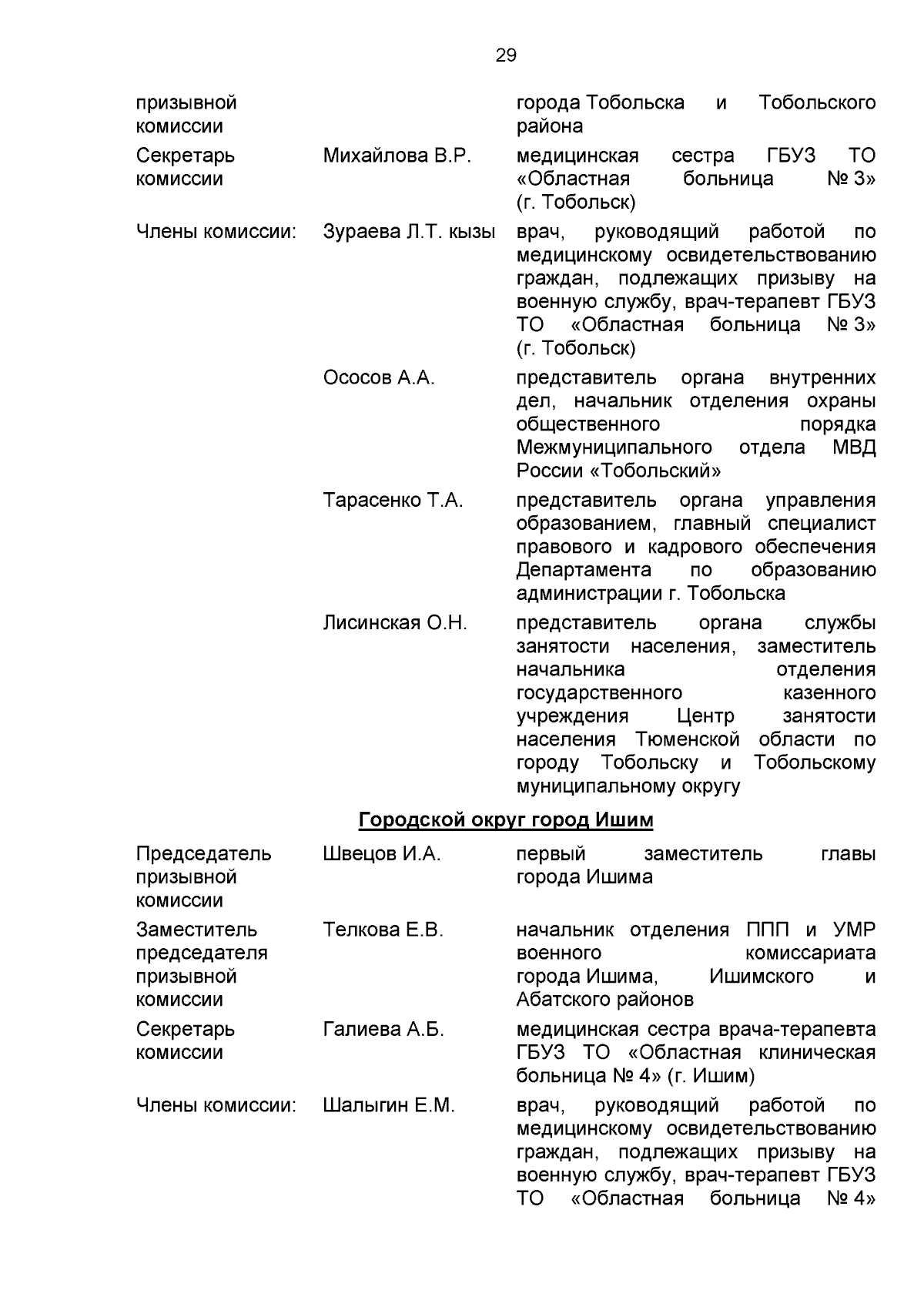 29

| | | |
|---|---|---|
| призывной комиссии | | города Тобольска и Тобольского района |
| Секретарь комиссии | Михайлова В.Р. | медицинская сестра ГБУЗ ТО «Областная больница № 3» (г. Тобольск) |
| Члены комиссии: | Зураева Л.Т. кызы | врач, руководящий работой по медицинскому освидетельствованию граждан, подлежащих призыву на военную службу, врач-терапевт ГБУЗ ТО «Областная больница № 3» (г. Тобольск) |
| | Ососов А.А. | представитель органа внутренних дел, начальник отделения охраны общественного порядка Межмуниципального отдела МВД России «Тобольский» |
| | Тарасенко Т.А. | представитель органа управления образованием, главный специалист правового и кадрового обеспечения Департамента по образованию администрации г. Тобольска |
| | Лисинская О.Н. | представитель органа службы занятости населения, заместитель начальника отделения государственного казенного учреждения Центр занятости населения Тюменской области по городу Тобольску и Тобольскому муниципальному округу |

Городской округ город Ишим

| | | |
|---|---|---|
| Председатель призывной комиссии | Швецов И.А. | первый заместитель главы города Ишима |
| Заместитель председателя призывной комиссии | Телкова Е.В. | начальник отделения ППП и УМР военного комиссариата города Ишима, Ишимского и Абатского районов |
| Секретарь комиссии | Галиева А.Б. | медицинская сестра врача-терапевта ГБУЗ ТО «Областная клиническая больница № 4» (г. Ишим) |
| Члены комиссии: | Шалыгин Е.М. | врач, руководящий работой по медицинскому освидетельствованию граждан, подлежащих призыву на военную службу, врач-терапевт ГБУЗ ТО «Областная больница № 4» |